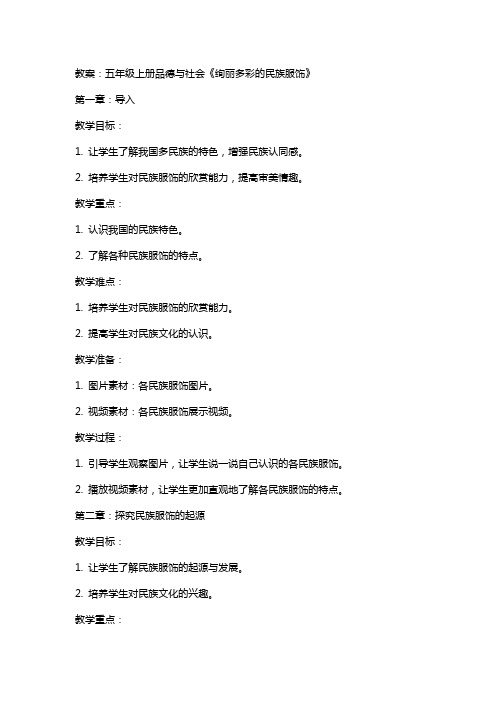 教案：五年级上册品德与社会《绚丽多彩的民族服饰》

第一章：导入

教学目标：

1. 让学生了解我国多民族的特色，增强民族认同感。

2. 培养学生对民族服饰的欣赏能力，提高审美情趣。

教学重点：

1. 认识我国的民族特色。

2. 了解各种民族服饰的特点。

教学难点：

1. 培养学生对民族服饰的欣赏能力。

2. 提高学生对民族文化的认识。

教学准备：

1. 图片素材：各民族服饰图片。

2. 视频素材：各民族服饰展示视频。

教学过程：

1. 引导学生观察图片，让学生说一说自己认识的各民族服饰。

2. 播放视频素材，让学生更加直观地了解各民族服饰的特点。

第二章：探究民族服饰的起源

教学目标：

1. 让学生了解民族服饰的起源与发展。

2. 培养学生对民族文化的兴趣。

教学重点：